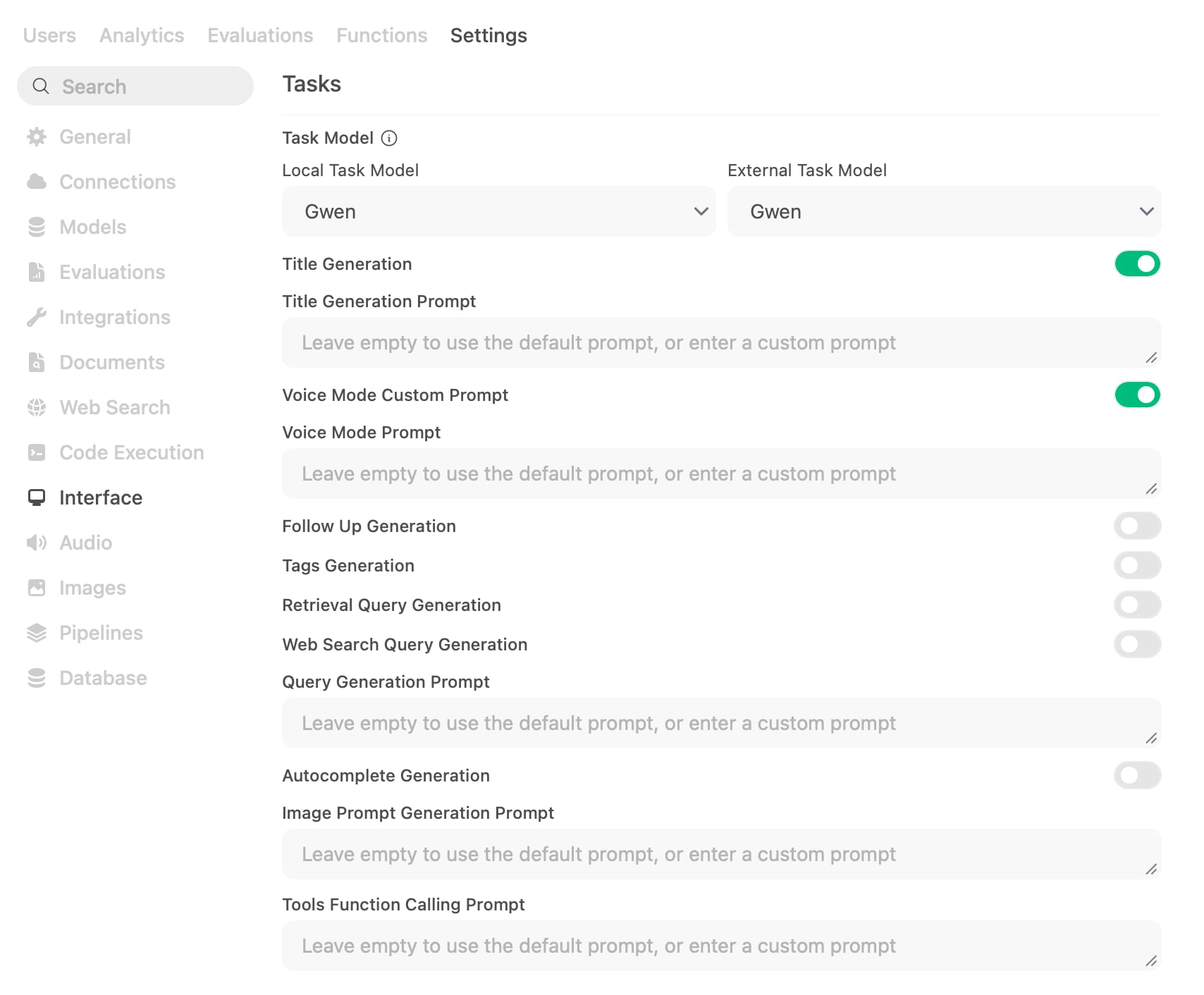 Users Analytics Evaluations Functions Settings

Search

General
Connections
Models
Evaluations
Integrations
Documents
Web Search
Code Execution
Interface
Audio
Images
Pipelines
Database

Tasks

Task Model

Local Task Model
Gwen

External Task Model
Gwen

Title Generation

Title Generation Prompt
Leave empty to use the default prompt, or enter a custom prompt

Voice Mode Custom Prompt

Voice Mode Prompt
Leave empty to use the default prompt, or enter a custom prompt

Follow Up Generation

Tags Generation

Retrieval Query Generation

Web Search Query Generation

Query Generation Prompt
Leave empty to use the default prompt, or enter a custom prompt

Autocomplete Generation

Image Prompt Generation Prompt
Leave empty to use the default prompt, or enter a custom prompt

Tools Function Calling Prompt
Leave empty to use the default prompt, or enter a custom prompt